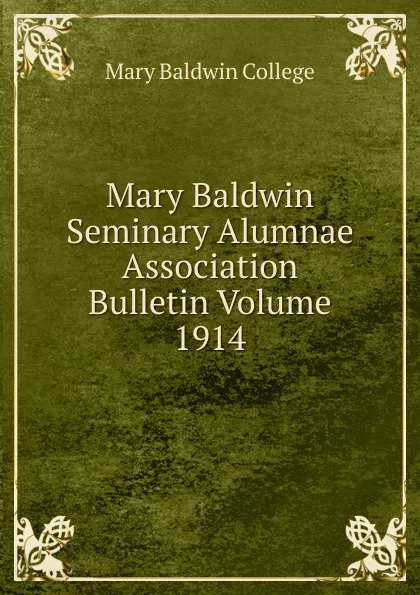 Mary Baldwin College

Mary Baldwin Seminary Alumnae Association Bulletin Volume 1914